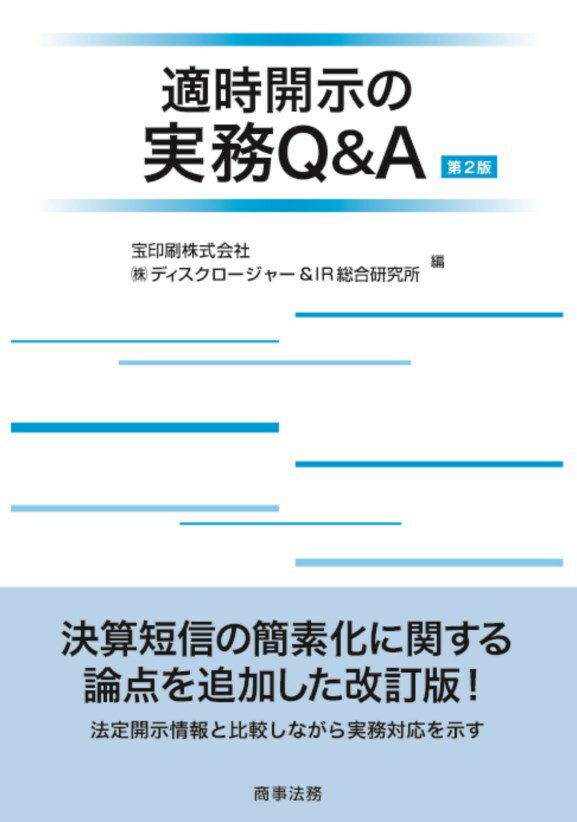 適時開示の
実務Q&A 第2版

宝印刷株式会社
㈱ディスクロージャー＆IR総合研究所 編

決算短信の簡素化に関する
論点を追加した改訂版！

法定開示情報と比較しながら実務対応を示す

商事法務